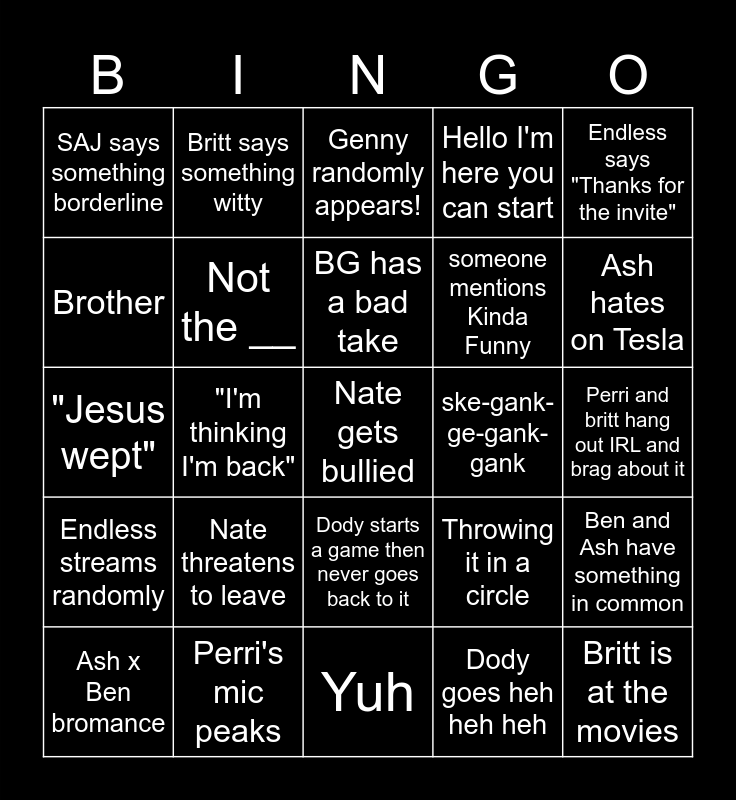 | B | I | N | G | O |
|---|---|---|---|---|
| SAJ says something borderline | Britt says something witty | Genny randomly appears! | Hello I'm here you can start | Endless says "Thanks for the invite" |
| Brother | Not the ____ | BG has a bad take | someone mentions Kinda Funny | Ash hates on Tesla |
| "Jesus wept" | "I'm thinking I'm back" | Nate gets bullied | ske-gank-ge-gank-gank | Perri and britt hang out IRL and brag about it |
| Endless streams randomly | Nate threatens to leave | Dody starts a game then never goes back to it | Throwing it in a circle | Ben and Ash have something in common |
| Ash x Ben bromance | Perri's mic peaks | Yuh | Dody goes heh heh heh | Britt is at the movies |